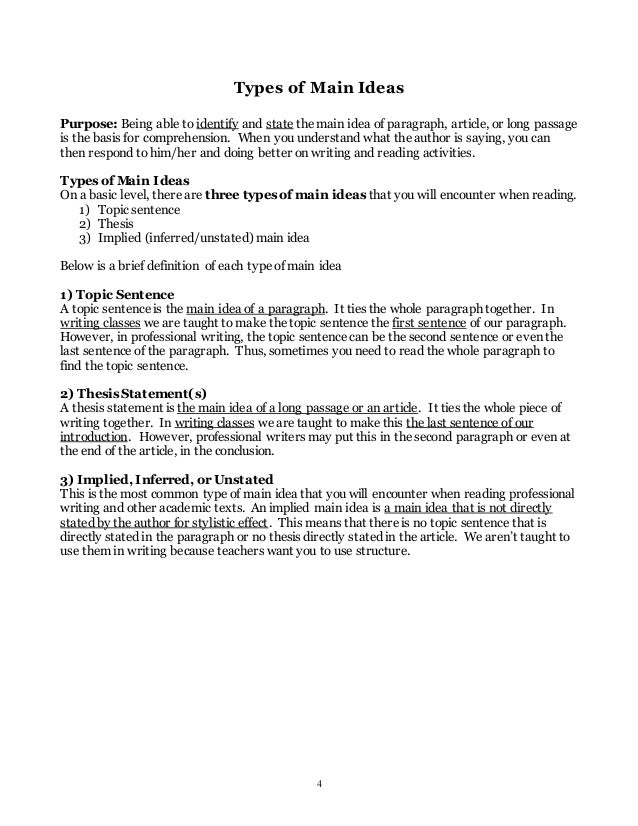 Types of Main Ideas

Purpose: Being able to identify and state the main idea of paragraph, article, or long passage is the basis for comprehension. When you understand what the author is saying, you can then respond to him/her and doing better on writing and reading activities.

Types of Main Ideas
On a basic level, there are three types of main ideas that you will encounter when reading.
1) Topic sentence
2) Thesis
3) Implied (inferred/unstated) main idea

Below is a brief definition of each type of main idea

1) Topic Sentence
A topic sentence is the main idea of a paragraph. It ties the whole paragraph together. In writing classes we are taught to make the topic sentence the first sentence of our paragraph. However, in professional writing, the topic sentence can be the second sentence or even the last sentence of the paragraph. Thus, sometimes you need to read the whole paragraph to find the topic sentence.

2) Thesis Statement(s)
A thesis statement is the main idea of a long passage or an article. It ties the whole piece of writing together. In writing classes we are taught to make this the last sentence of our introduction. However, professional writers may put this in the second paragraph or even at the end of the article, in the conclusion.

3) Implied, Inferred, or Unstated
This is the most common type of main idea that you will encounter when reading professional writing and other academic texts. An implied main idea is a main idea that is not directly stated by the author for stylistic effect. This means that there is no topic sentence that is directly stated in the paragraph or no thesis directly stated in the article. We aren't taught to use them in writing because teachers want you to use structure.

4